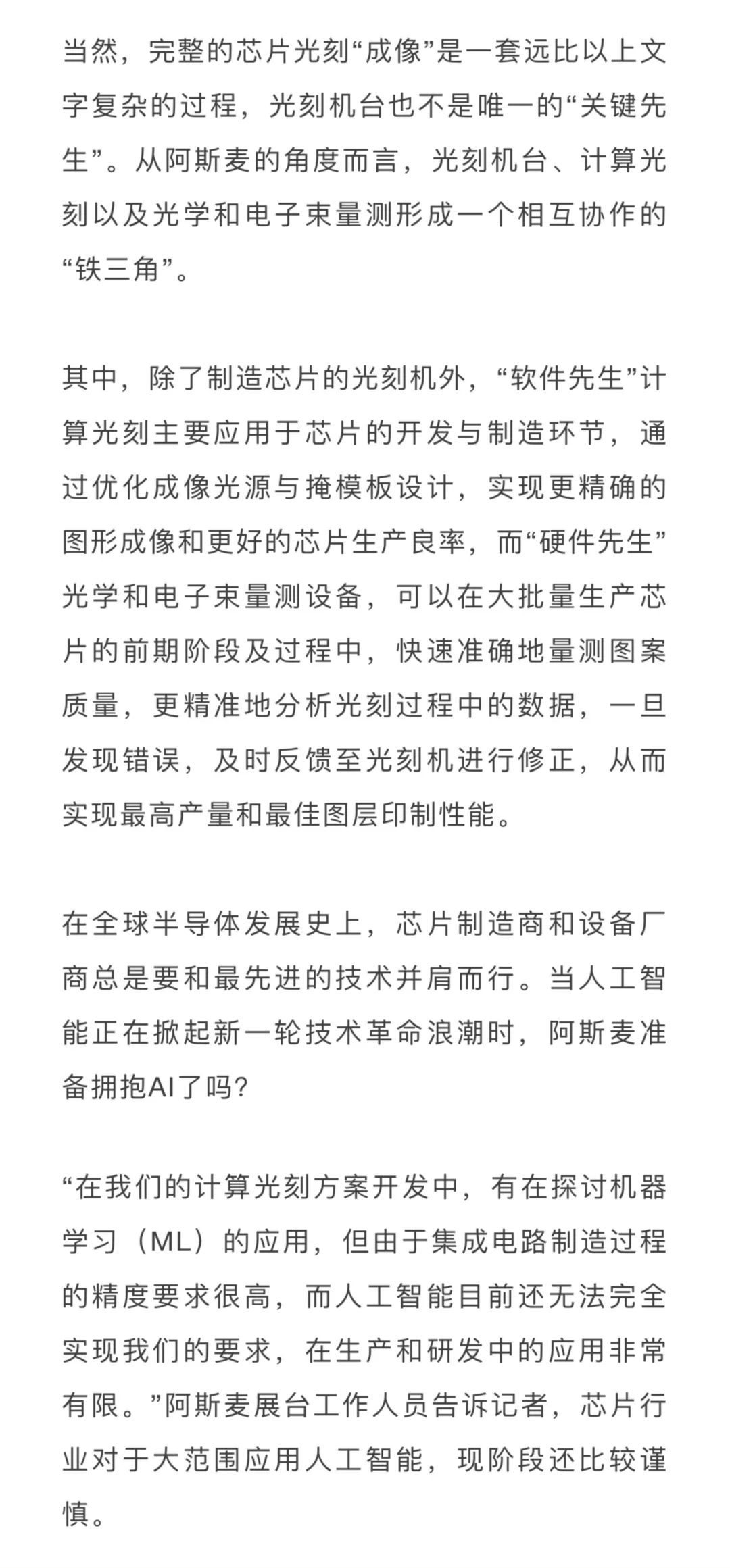 当然，完整的芯片光刻“成像”是一套远比以上文字复杂的过程，光刻机台也不是唯一的“关键先生”。从阿斯麦的角度而言，光刻机台、计算光刻以及光学和电子束量测形成一个相互协作的“铁三角”。

其中，除了制造芯片的光刻机外，“软件先生”计算光刻主要应用于芯片的开发与制造环节，通过优化成像光源与掩模板设计，实现更精确的图形成像和更好的芯片生产良率，而“硬件先生”光学和电子束量测设备，可以在大批量生产芯片的前期阶段及过程中，快速准确地量测图案质量，更精准地分析光刻过程中的数据，一旦发现错误，及时反馈至光刻机进行修正，从而实现最高产量和最佳图层印制性能。

在全球半导体发展史上，芯片制造商和设备厂商总是要和最先进的技术并肩而行。当人工智能正在掀起新一轮技术革命浪潮时，阿斯麦准备拥抱AI了吗？

“在我们的计算光刻方案开发中，有在探讨机器学习（ML）的应用，但由于集成电路制造过程的精度要求很高，而人工智能目前还无法完全实现我们的要求，在生产和研发中的应用非常有限。”阿斯麦展台工作人员告诉记者，芯片行业对于大范围应用人工智能，现阶段还比较谨慎。